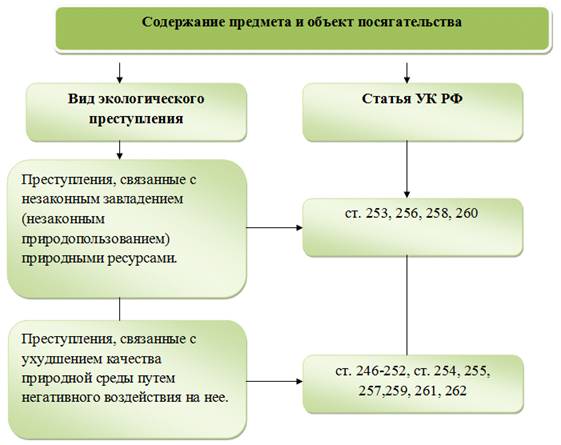 Содержание предмета и объект посягательства

Вид экологического преступления

Статья УК РФ

Преступления, связанные с незаконным завладением (незаконным природопользованием) природными ресурсами.

ст. 253, 256, 258, 260

Преступления, связанные с ухудшением качества природной среды путем негативного воздействия на нее.

ст. 246-252, ст. 254, 255, 257,259, 261, 262